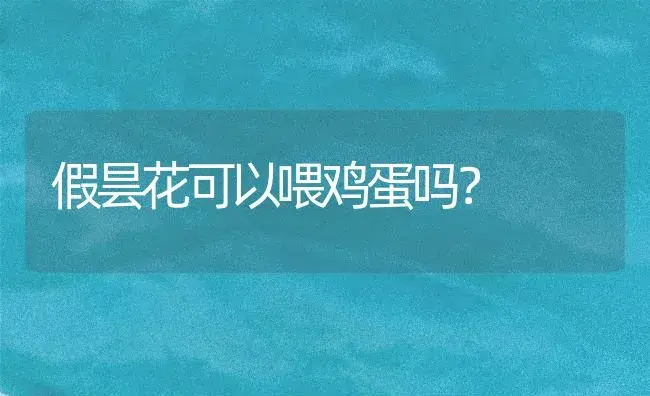 假昙花可以喂鸡蛋吗?